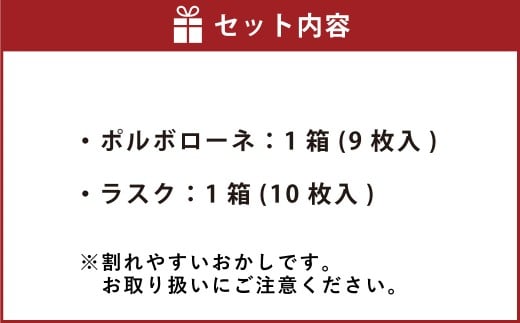 セット内容

・ポルボローネ：1 箱 (9 枚入 )

・ラスク：1 箱 (10 枚入 )

※割れやすいおかしです。
お取り扱いにご注意ください。